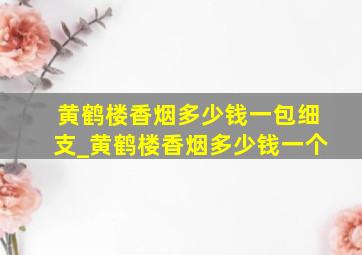 黄鹤楼香烟多少钱一包细支_黄鹤楼香烟多少钱一个